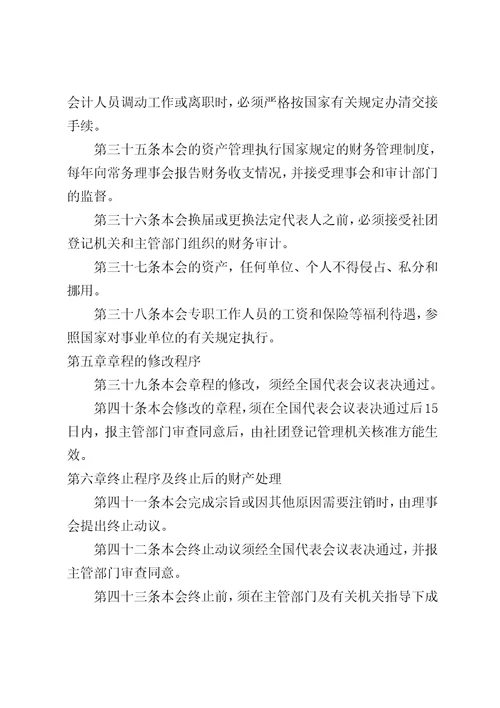 会计人员调动工作或离职时，必须严格按国家有关规定办清交接手续。

第三十五条本会的资产管理执行国家规定的财务管理制度，每年向常务理事会报告财务收支情况，并接受理事会和审计部门的监督。

第三十六条本会换届或更换法定代表人之前，必须接受社团登记机关和主管部门组织的财务审计。

第三十七条本会的资产，任何单位、个人不得侵占、私分和挪用。

第三十八条本会专职工作人员的工资和保险等福利待遇，参照国家对事业单位的有关规定执行。

第五章章程的修改程序

第三十九条本会章程的修改，须经全国代表会议表决通过。

第四十条本会修改的章程，须在全国代表会议表决通过后15日内，报主管部门审查同意后，由社团登记管理机关核准方能生效。

第六章终止程序及终止后的财产处理

第四十一条本会完成宗旨或因其他原因需要注销时，由理事会提出终止动议。

第四十二条本会终止动议须经全国代表会议表决通过，并报主管部门审查同意。

第四十三条本会终止前，须在主管部门及有关机关指导下成